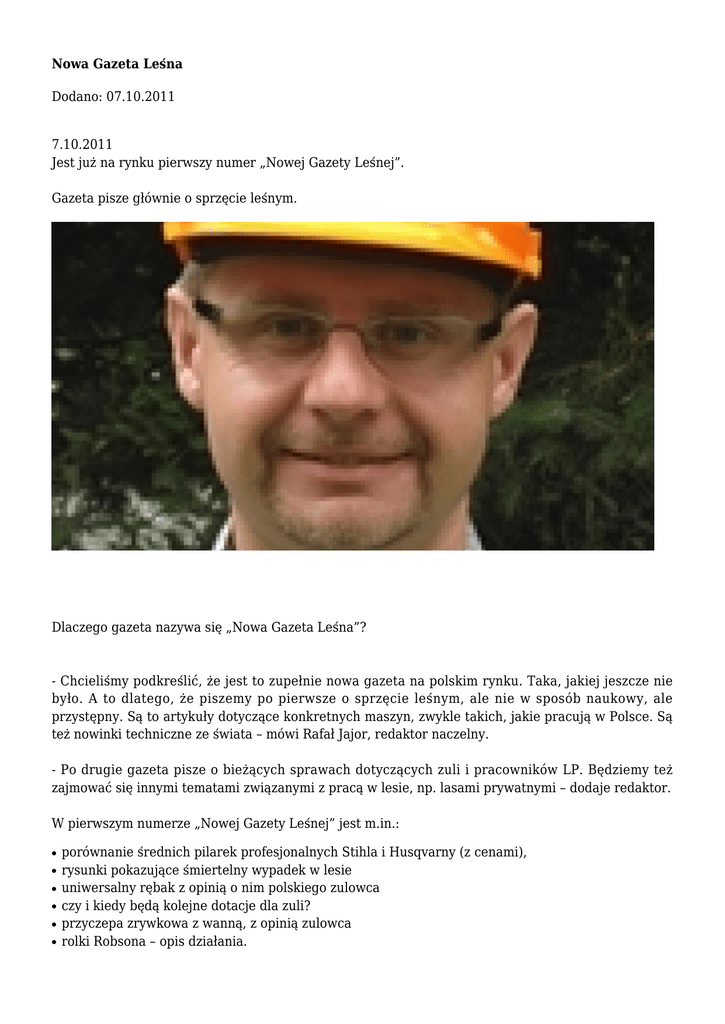 Nowa Gazeta Leśna

Dodano: 07.10.2011

7.10.2011
Jest już na rynku pierwszy numer „Nowej Gazety Leśnej”.

Gazeta pisze głównie o sprzęcie leśnym.

Dlaczego gazeta nazywa się „Nowa Gazeta Leśna”?

- Chcieliśmy podkreślić, że jest to zupełnie nowa gazeta na polskim rynku. Taka, jakiej jeszcze nie było. A to dlatego, że piszemy po pierwsze o sprzęcie leśnym, ale nie w sposób naukowy, ale przystępny. Są to artykuły dotyczące konkretnych maszyn, zwykle takich, jakie pracują w Polsce. Są też nowinki techniczne ze świata – mówi Rafał Jajor, redaktor naczelny.

- Po drugie gazeta pisze o bieżących sprawach dotyczących zuli i pracowników LP. Będziemy też zajmować się innymi tematami związanymi z pracą w lesie, np. lasami prywatnymi – dodaje redaktor.

W pierwszym numerze „Nowej Gazety Leśnej” jest m.in.:

• porównanie średnich pilarek profesjonalnych Stihla i Husqvarny (z cenami),
• rysunki pokazujące śmiertelny wypadek w lesie
• uniwersalny rębak z opinią o nim polskiego zulowca
• czy i kiedy będą kolejne dotacje dla zuli?
• przyczepa zrywkowa z wanną, z opinią zulowca
• rolki Robsona – opis działania.